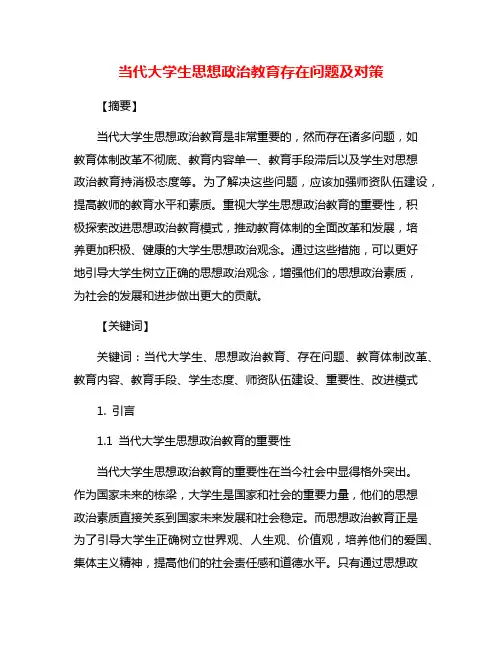 当代大学生思想政治教育存在问题及对策

【摘要】

当代大学生思想政治教育是非常重要的，然而存在诸多问题，如教育体制改革不彻底、教育内容单一、教育手段滞后以及学生对思想政治教育持消极态度等。为了解决这些问题，应该加强师资队伍建设，提高教师的教育水平和素质。重视大学生思想政治教育的重要性，积极探索改进思想政治教育模式，推动教育体制的全面改革和发展，培养更加积极、健康的大学生思想政治观念。通过这些措施，可以更好地引导大学生树立正确的思想政治观念，增强他们的思想政治素质，为社会的发展和进步做出更大的贡献。

【关键词】

关键词：当代大学生、思想政治教育、存在问题、教育体制改革、教育内容、教育手段、学生态度、师资队伍建设、重要性、改进模式

1. 引言

1.1 当代大学生思想政治教育的重要性

当代大学生思想政治教育的重要性在当今社会中显得格外突出。作为国家未来的栋梁，大学生是国家和社会的重要力量，他们的思想政治素质直接关系到国家未来发展和社会稳定。而思想政治教育正是为了引导大学生正确树立世界观、人生观、价值观，培养他们的爱国、集体主义精神，提高他们的社会责任感和道德水平。只有通过思想政